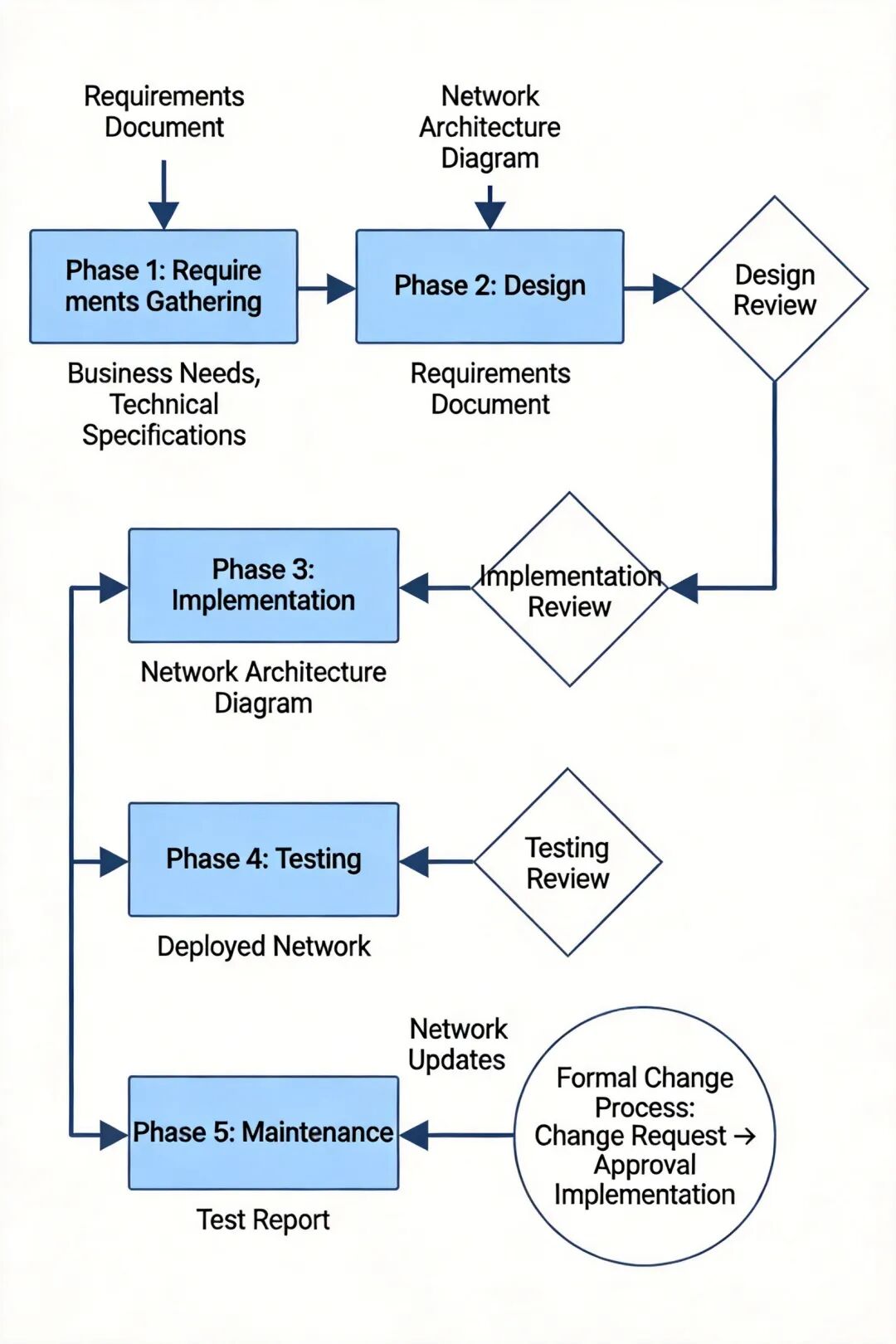 Requirements Document

Network Architecture Diagram

Phase 1: Require ments Gathering

Phase 2: Design

Design Review

Business Needs, Technical Specifications

Requirements Document

Phase 3: Implementation

Implementation Review

Network Architecture Diagram

Phase 4: Testing

Testing Review

Deployed Network

Network Updates

Phase 5: Maintenance

Formal Change Process: Change Request → Approval Implementation

Test Report